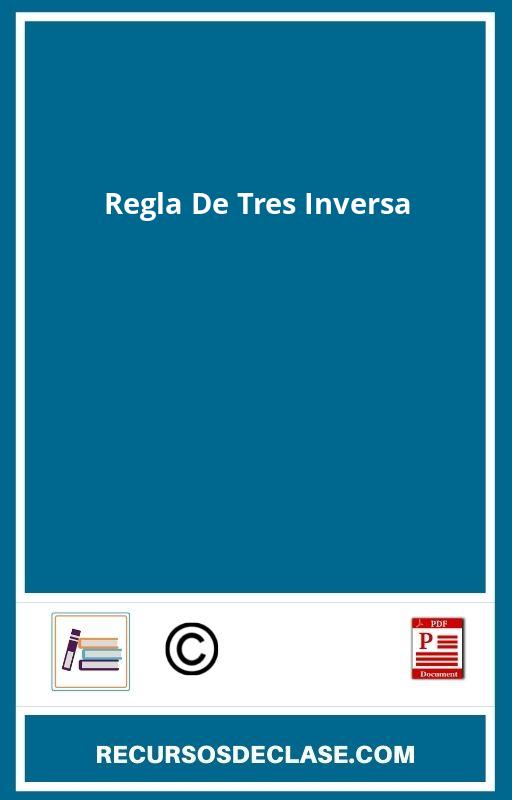 Regla De Tres Inversa

©

PDF
P
Document

RECURSOSDECLASE.COM